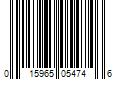 0 15965 05474 6